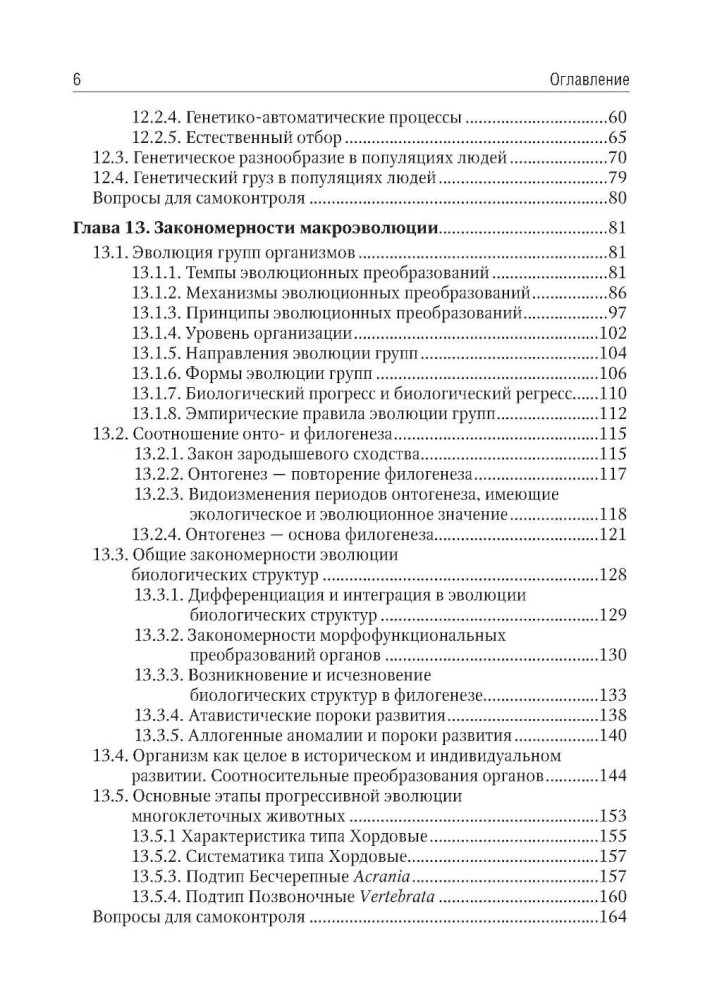 6 Оглавление

12.2.4. Генетико-автоматические процессы 60
12.2.5. Естественный отбор 65
12.3. Генетическое разнообразие в популяциях людей 70
12.4. Генетический груз в популяциях людей 79
Вопросы для самоконтроля 80

Глава 13. Закономерности макроэволюции 81
13.1. Эволюция групп организмов 81
13.1.1. Темпы эволюционных преобразований 81
13.1.2. Механизмы эволюционных преобразований 86
13.1.3. Принципы эволюционных преобразований 97
13.1.4. Уровень организации 102
13.1.5. Направления эволюции групп 104
13.1.6. Формы эволюции групп 106
13.1.7. Биологический прогресс и биологический регресс 110
13.1.8. Эмпирические правила эволюции групп 112
13.2. Соотношение онто- и филогенеза 115
13.2.1. Закон зародышевого сходства 115
13.2.2. Онтогенез — повторение филогенеза 117
13.2.3. Видоизменения периодов онтогенеза, имеющие экологическое и эволюционное значение 118
13.2.4. Онтогенез — основа филогенеза 121
13.3. Общие закономерности эволюции биологических структур 128
13.3.1. Дифференциация и интеграция в эволюции биологических структур 129
13.3.2. Закономерности морфофункциональных преобразований органов 130
13.3.3. Возникновение и исчезновение биологических структур в филогенезе 133
13.3.4. Атавистические пороки развития 138
13.3.5. Аллогенные аномалии и пороки развития 140
13.4. Организм как целое в историческом и индивидуальном развитии. Соотносительные преобразования органов 144
13.5. Основные этапы прогрессивной эволюции многоклеточных животных 153
13.5.1 Характеристика типа Хордовые 155
13.5.2. Систематика типа Хордовые 157
13.5.3. Подтип Бесчерепные Acrania 157
13.5.4. Подтип Позвоночные Vertebrata 160
Вопросы для самоконтроля 164